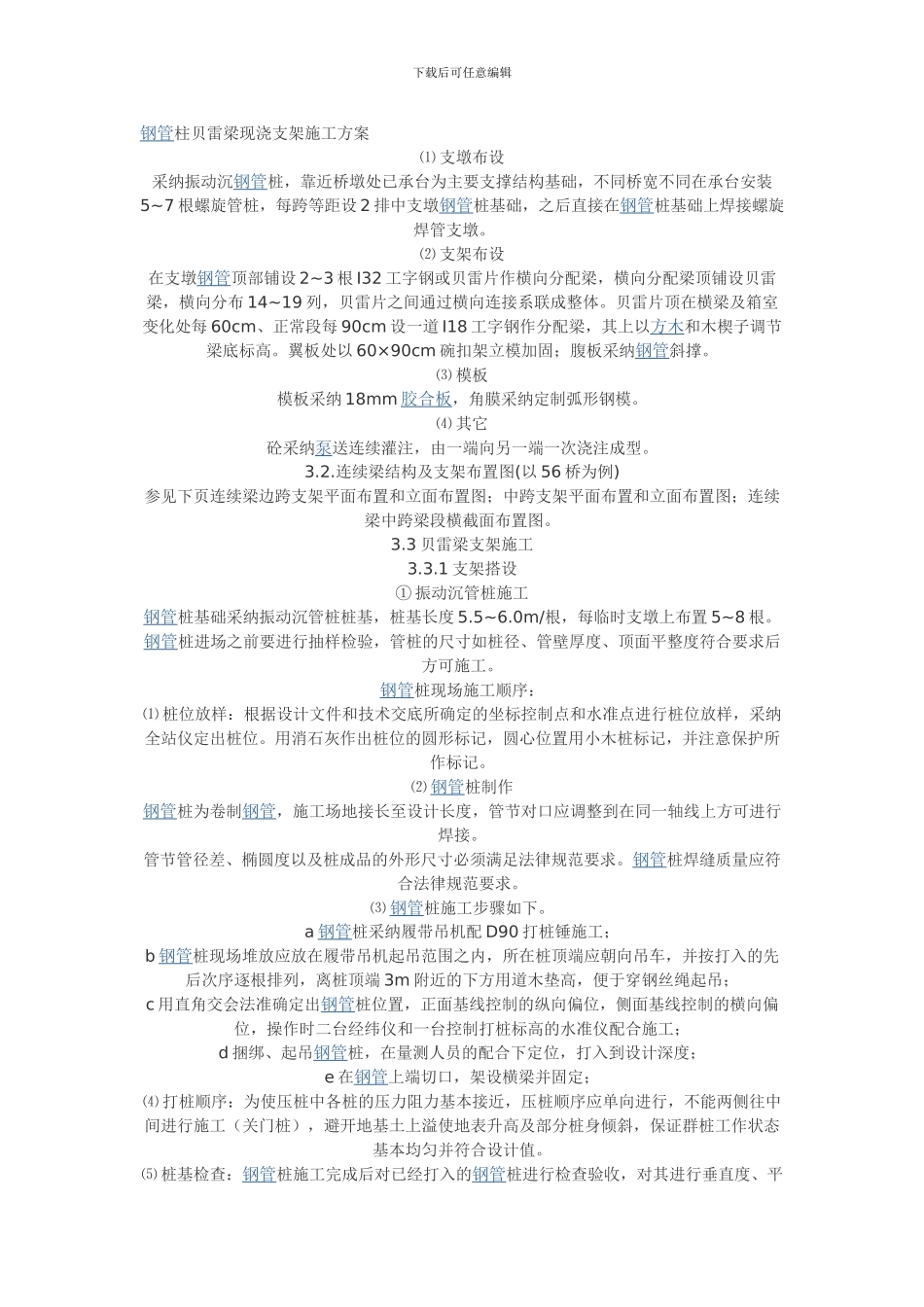 下载后可任意编辑

钢管柱贝雷梁现浇支架施工方案

⑴ 支墩布设

采纳振动沉钢管桩，靠近桥墩处已承台为主要支撑结构基础，不同桥宽不同在承台安装 5~7 根螺旋管桩，每跨等距设 2 排中支墩钢管桩基础，之后直接在钢管桩基础上焊接螺旋焊管支墩。

⑵ 支架布设

在支墩钢管顶部铺设 2~3 根 I32 工字钢或贝雷片作横向分配梁，横向分配梁顶铺设贝雷梁，横向分布 14~19 列，贝雷片之间通过横向连接系联成整体。贝雷片顶在横梁及箱室变化处每 60cm、正常段每 90cm 设一道 I18 工字钢作分配梁，其上以方木和木楔子调节梁底标高。翼板处以 60×90cm 碗扣架立模加固；腹板采纳钢管斜撑。

⑶ 模板

模板采纳 18mm 胶合板，角膜采纳定制弧形钢模。

⑷ 其它

砼采纳泵送连续灌注，由一端向另一端一次浇注成型。

3.2.连续梁结构及支架布置图(以 56 桥为例)

参见下页连续梁边跨支架平面布置和立面布置图；中跨支架平面布置和立面布置图；连续梁中跨梁段横截面布置图。

3.3 贝雷梁支架施工

3.3.1 支架搭设

① 振动沉管桩施工

钢管桩基础采纳振动沉管桩桩基，桩基长度 5.5~6.0m/根，每临时支墩上布置 5~8 根。钢管桩进场之前要进行抽样检验，管桩的尺寸如桩径、管壁厚度、顶面平整度符合要求后方可施工。

钢管桩现场施工顺序：

⑴ 桩位放样：根据设计文件和技术交底所确定的坐标控制点和水准点进行桩位放样，采纳全站仪定出桩位。用消石灰作出桩位的圆形标记，圆心位置用小木桩标记，并注意保护所作标记。

⑵ 钢管桩制作

钢管桩为卷制钢管，施工场地接长至设计长度，管节对口应调整到在同一轴线上方可进行焊接。

管节管径差、椭圆度以及桩成品的外形尺寸必须满足法律规范要求。钢管桩焊缝质量应符合法律规范要求。

⑶ 钢管桩施工步骤如下。

a 钢管桩采纳履带吊机配 D90 打桩锤施工；

b 钢管桩现场堆放应放在履带吊机起吊范围之内，所在桩顶端应朝向吊车，并按打入的先后次序逐根排列，离桩顶端 3m 附近的下方用道木垫高，便于穿钢丝绳起吊；

c 用直角交会法准确定出钢管桩位置，正面基线控制的纵向偏位，侧面基线控制的横向偏位，操作时二台经纬仪和一台控制打桩标高的水准仪配合施工；

d 捆绑、起吊钢管桩，在量测人员的配合下定位，打入到设计深度；

e 在钢管上端切口，架设横梁并固定；

⑷ 打桩顺序：为使压桩中各桩的压力阻力基本接近，压桩顺序应单向进行，不能两侧往中间进行施工（关门桩），避开地基土上溢使地表升高及部分桩身倾斜，保证群桩工作状态基本均匀并符合设计值。

⑸ 桩基检查：钢管桩施工完成后对已经打入的钢管桩进行检查验收，对其进行垂直度、平